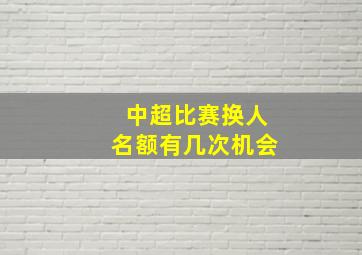 中超比赛换人
名额有几次机会